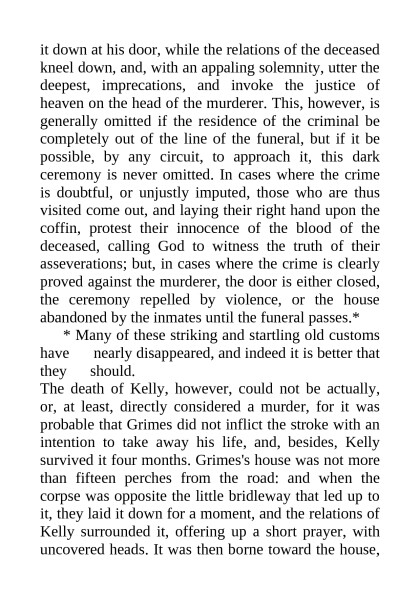 it down at his door, while the relations of the deceased kneel down, and, with an appaling solemnity, utter the deepest, imprecations, and invoke the justice of heaven on the head of the murderer. This, however, is generally omitted if the residence of the criminal be completely out of the line of the funeral, but if it be possible, by any circuit, to approach it, this dark ceremony is never omitted. In cases where the crime is doubtful, or unjustly imputed, those who are thus visited come out, and laying their right hand upon the coffin, protest their innocence of the blood of the deceased, calling God to witness the truth of their asseverations; but, in cases where the crime is clearly proved against the murderer, the door is either closed, the ceremony repelled by violence, or the house abandoned by the inmates until the funeral passes.*

* Many of these striking and startling old customs have nearly disappeared, and indeed it is better that they should.

The death of Kelly, however, could not be actually, or, at least, directly considered a murder, for it was probable that Grimes did not inflict the stroke with an intention to take away his life, and, besides, Kelly survived it four months. Grimes's house was not more than fifteen perches from the road: and when the corpse was opposite the little bridleway that led up to it, they laid it down for a moment, and the relations of Kelly surrounded it, offering up a short prayer, with uncovered heads. It was then borne toward the house,